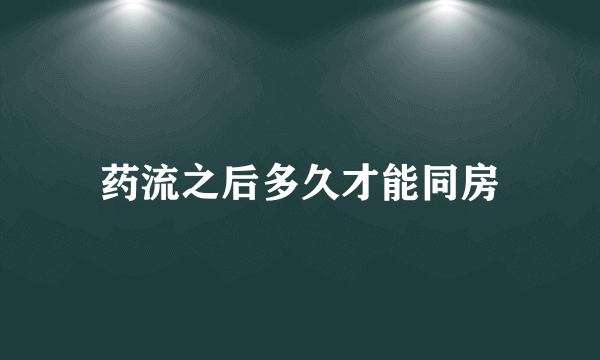 药流之后多久才能同房